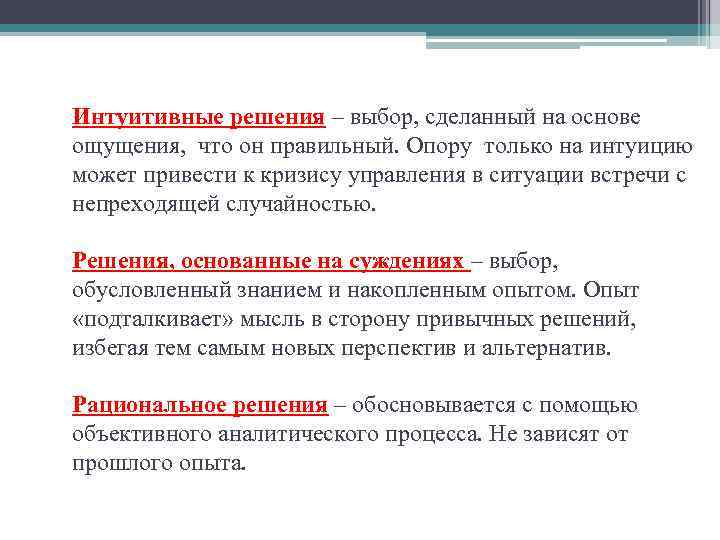 Интуитивные решения – выбор, сделанный на основе ощущения, что он правильный. Опору только на интуицию может привести к кризису управления в ситуации встречи с непреходящей случайностью.

Решения, основанные на суждениях – выбор, обусловленный знанием и накопленным опытом. Опыт «подталкивает» мысль в сторону привычных решений, избегая тем самым новых перспектив и альтернатив.

Рациональное решения – обосновывается с помощью объективного аналитического процесса. Не зависят от прошлого опыта.